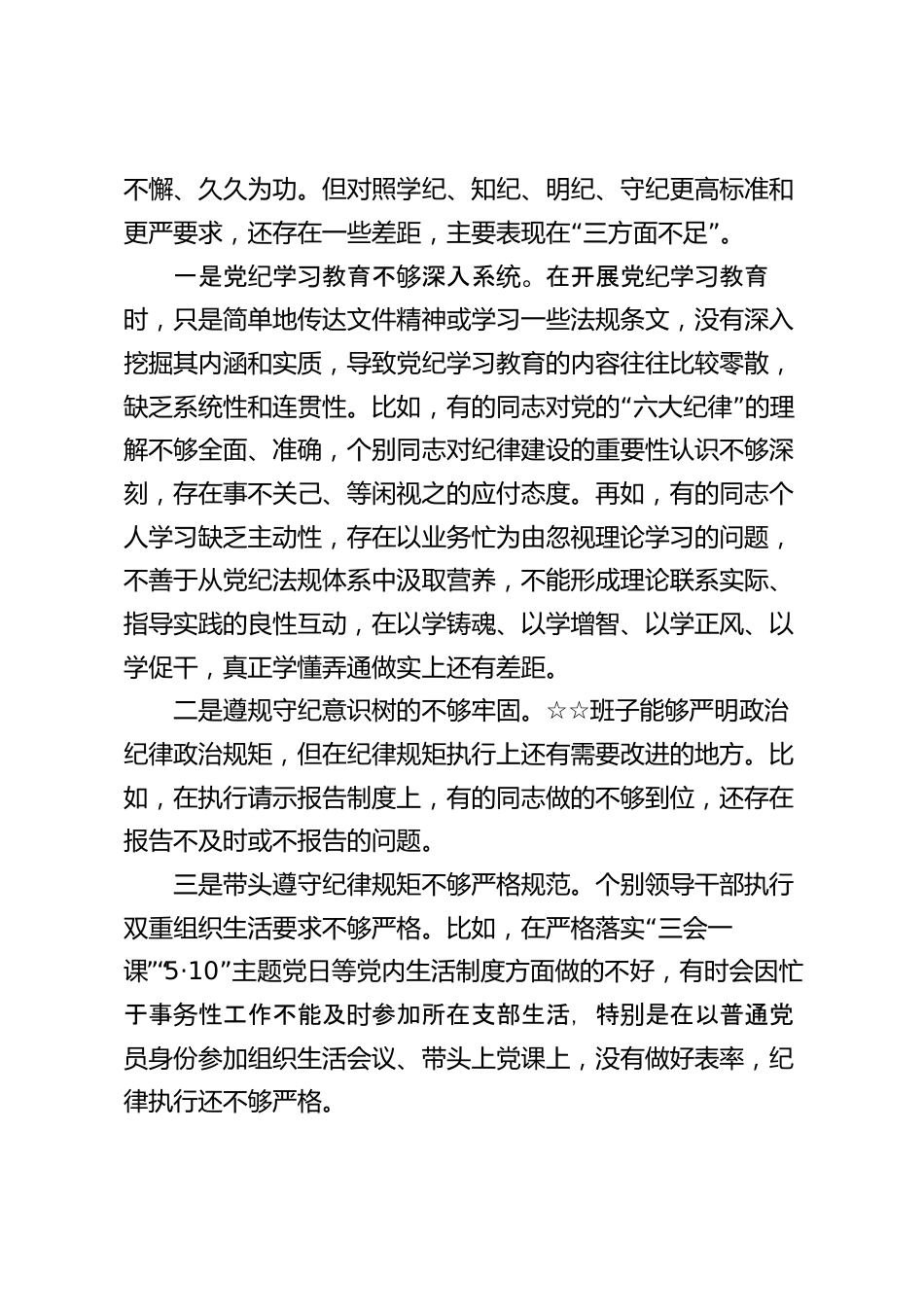 不懈、久久为功。但对照学纪、知纪、明纪、守纪更高标准和更严要求，还存在一些差距，主要表现在“三方面不足”。

一是党纪学习教育不够深入系统。在开展党纪学习教育时，只是简单地传达文件精神或学习一些法规条文，没有深入挖掘其内涵和实质，导致党纪学习教育的内容往往比较零散，缺乏系统性和连贯性。比如，有的同志对党的“六大纪律”的理解不够全面、准确，个别同志对纪律建设的重要性认识不够深刻，存在事不关己、等闲视之的应付态度。再如，有的同志个人学习缺乏主动性，存在以业务忙为由忽视理论学习的问题，不善于从党纪法规体系中汲取营养，不能形成理论联系实际、指导实践的良性互动，在以学铸魂、以学增智、以学正风、以学促干，真正学懂弄通做实上还有差距。

二是遵规守纪意识树的不够牢固。☆☆班子能够严明政治纪律政治规矩，但在纪律规矩执行上还有需要改进的地方。比如，在执行请示报告制度上，有的同志做的不够到位，还存在报告不及时或不报告的问题。

三是带头遵守纪律规矩不够严格规范。个别领导干部执行双重组织生活要求不够严格。比如，在严格落实“三会一课”“5·10”主题党日等党内生活制度方面做的不好，有时会因忙于事务性工作不能及时参加所在支部生活，特别是在以普通党员身份参加组织生活会议、带头上党课上，没有做好表率，纪律执行还不够严格。